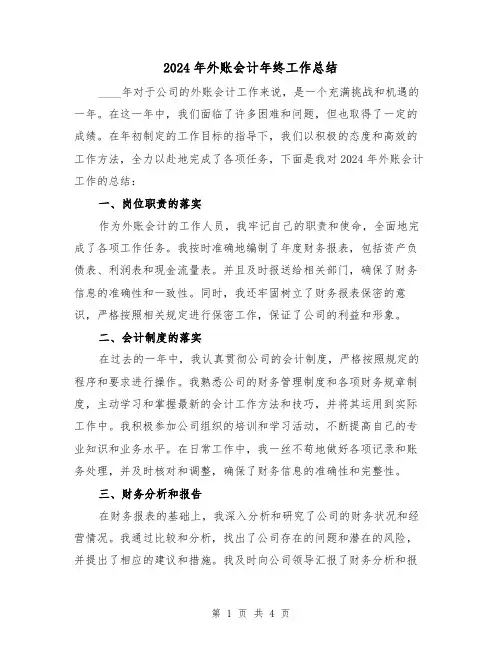 2024年外账会计年终工作总结

____年对于公司的外账会计工作来说，是一个充满挑战和机遇的一年。在这一年中，我们面临了许多困难和问题，但也取得了一定的成绩。在年初制定的工作目标的指导下，我们以积极的态度和高效的工作方法，全力以赴地完成了各项任务，下面是我对2024年外账会计工作的总结：

一、岗位职责的落实

作为外账会计的工作人员，我牢记自己的职责和使命，全面地完成了各项工作任务。我按时准确地编制了年度财务报表，包括资产负债表、利润表和现金流量表。并且及时报送给相关部门，确保了财务信息的准确性和一致性。同时，我还牢固树立了财务报表保密的意识，严格按照相关规定进行保密工作，保证了公司的利益和形象。

二、会计制度的落实

在过去的一年中，我认真贯彻公司的会计制度，严格按照规定的程序和要求进行操作。我熟悉公司的财务管理制度和各项财务规章制度，主动学习和掌握最新的会计工作方法和技巧，并将其运用到实际工作中。我积极参加公司组织的培训和学习活动，不断提高自己的专业知识和业务水平。在日常工作中，我一丝不苟地做好各项记录和账务处理，并及时核对和调整，确保了财务信息的准确性和完整性。

三、财务分析和报告

在财务报表的基础上，我深入分析和研究了公司的财务状况和经营情况。我通过比较和分析，找出了公司存在的问题和潜在的风险，并提出了相应的建议和措施。我及时向公司领导汇报了财务分析和报

第 1 页 共 4 页